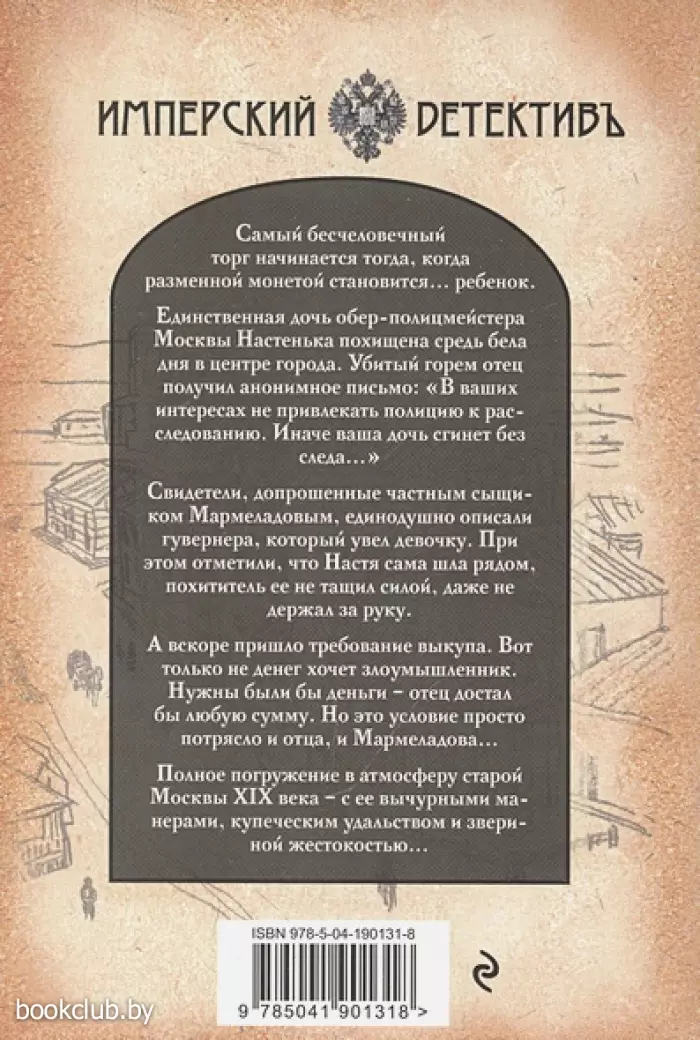 ИМПЕРСКИЙ ДЕТЕКТИВЪ

Самый бесчеловечный торг начинается тогда, когда разменной монетой становится… ребенок.

Единственная дочь обер-полицмейстера Москвы Настенька похищена средь бела дня в центре города. Убитый горем отец получил анонимное письмо: «В ваших интересах не привлекать полицию к расследованию. Иначе ваша дочь сгинет без следа…»

Свидетели, допрошенные частным сыщиком Мармеладовым, единодушно описали гувернера, который увел девочку. При этом отметили, что Настя сама шла рядом, похититель ее не тащил силой, даже не держал за руку.

А вскоре пришло требование выкупа. Вот только не денег хочет злоумышленник. Нужны были бы деньги – отец достал бы любую сумму. Но это условие просто потрясло и отца, и Мармеладова…

Полное погружение в атмосферу старой Москвы XIX века – с ее вычурными манерами, купеческим удальством и звериной жестокостью…

ISBN 978-5-04-190131-8

9 785041 901318 >

bookclub.by